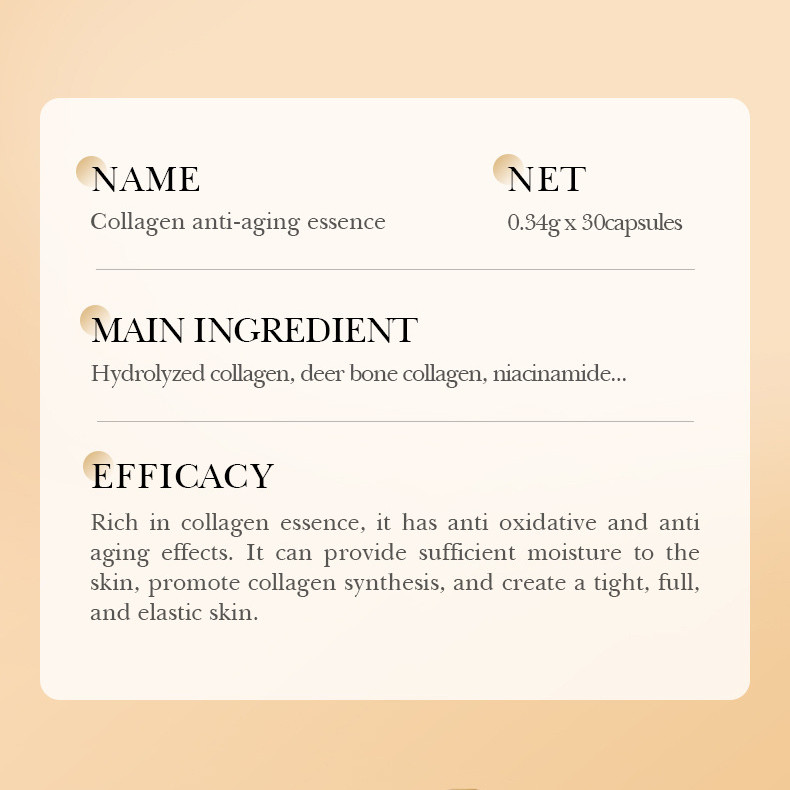 NAME
Collagen anti-aging essence

NET
0.34g x 30capsules

MAIN INGREDIENT
Hydrolyzed collagen, deer bone collagen, niacinamide...

EFFICACY
Rich in collagen essence, it has anti oxidative and anti aging effects. It can provide sufficient moisture to the skin, promote collagen synthesis, and create a tight, full, and elastic skin.